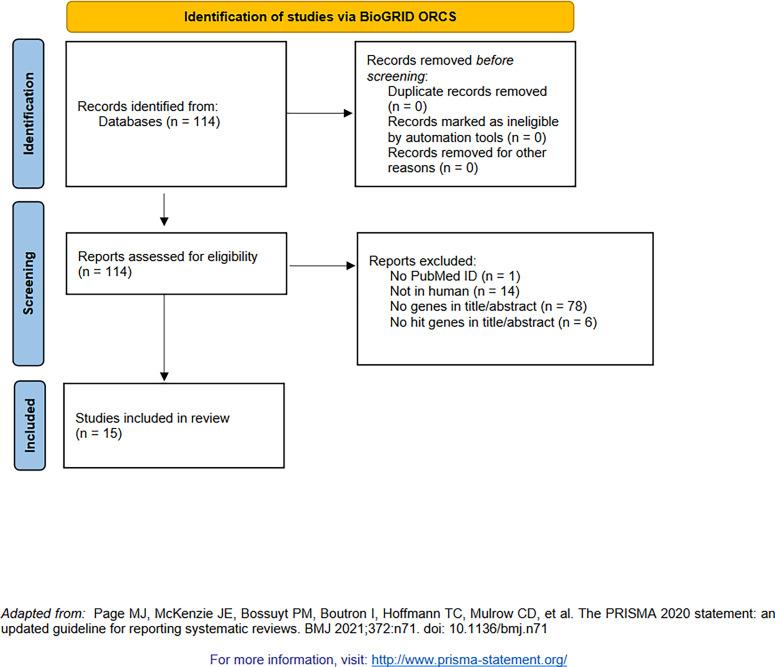 Identification of studies via BioGRID ORCS

Identification

Records identified from:
Databases (n = 114)

Records removed before screening:
Duplicate records removed (n = 0)
Records marked as ineligible by automation tools (n = 0)
Records removed for other reasons (n = 0)

Screening

Reports assessed for eligibility (n = 114)

Reports excluded:
No PubMed ID (n = 1)
Not in human (n = 14)
No genes in title/abstract (n = 78)
No hit genes in title/abstract (n = 6)

Included

Studies included in review (n = 15)

Adapted from: Page MJ, McKenzie JE, Bossuyt PM, Boutron I, Hoffmann TC, Mulrow CD, et al. The PRISMA 2020 statement: an updated guideline for reporting systematic reviews. BMJ 2021;372:n71. doi: 10.1136/bmj.n71

For more information, visit: http://www.prisma-statement.org/